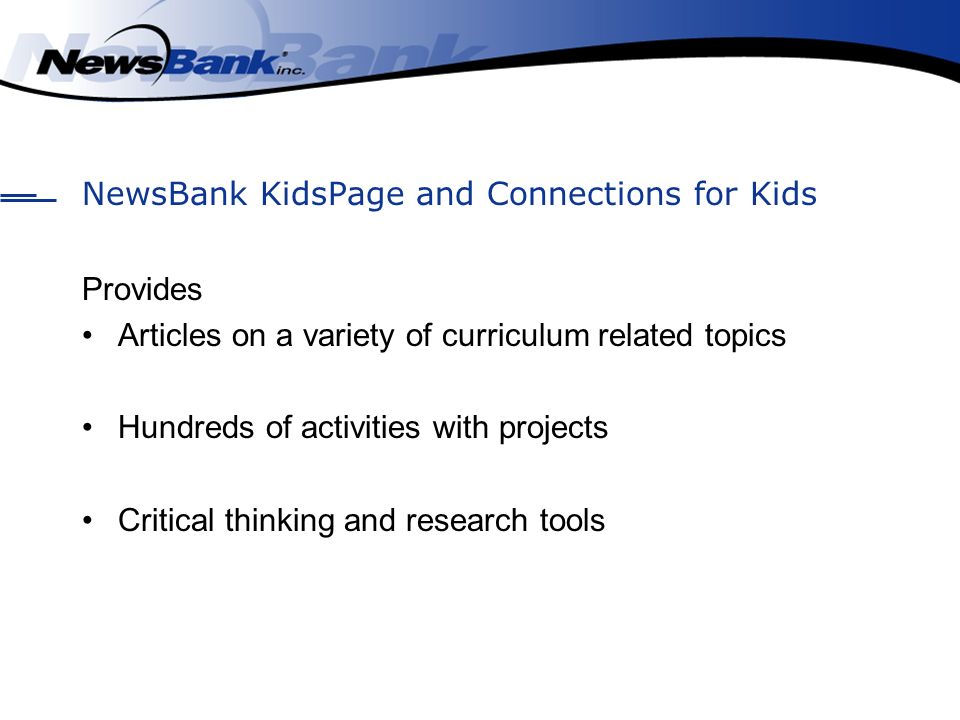 NewsBank inc.

NewsBank KidsPage and Connections for Kids

Provides
• Articles on a variety of curriculum related topics

• Hundreds of activities with projects

• Critical thinking and research tools